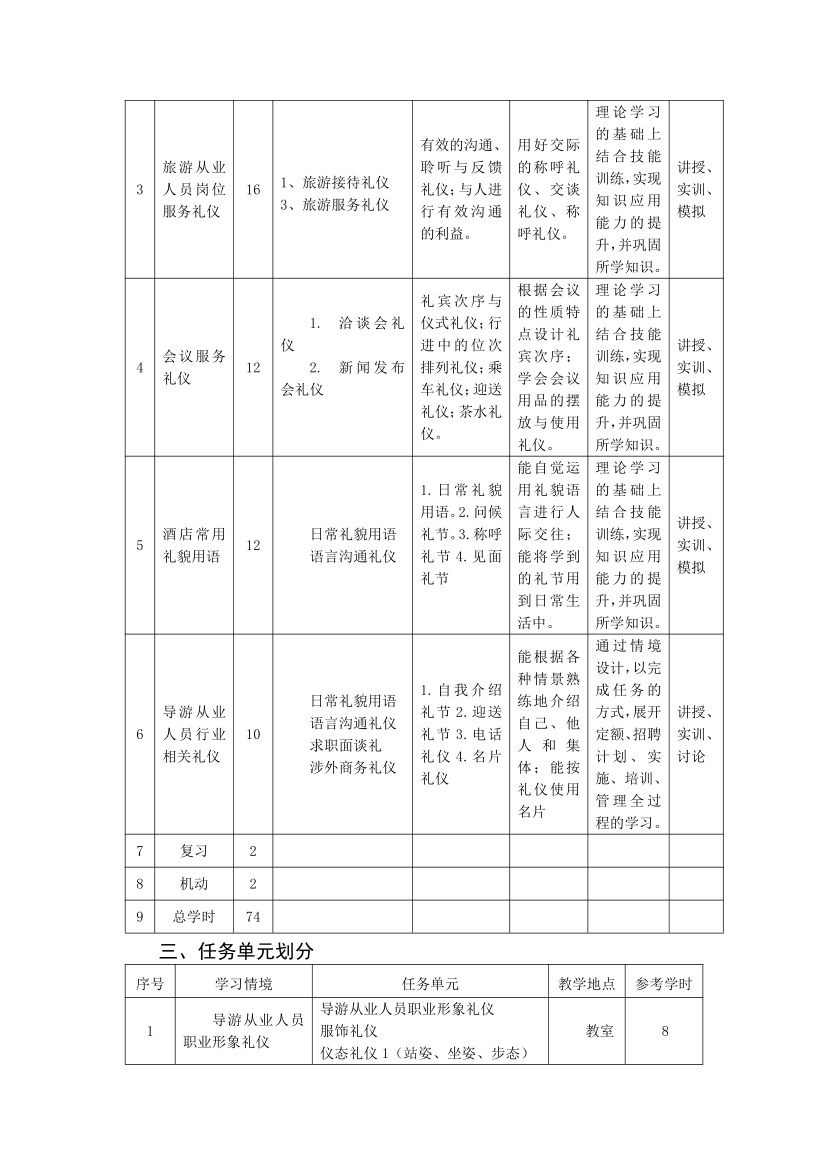 | 3 | 旅游从业人员岗位服务礼仪 | 16 | 1、旅游接待礼仪 3、旅游服务礼仪 | 有效的沟通、聆听与反馈礼仪；与人进行有效沟通的利益。 | 用好交际的称呼礼仪、交谈礼仪、称呼礼仪。 | 理论学习的基础上结合技能训练，实现知识应用能力的提升，并巩固所学知识。 | 讲授、实训、模拟 |
|---|---|---|---|---|---|---|---|
| 4 | 会议服务礼仪 | 12 | 1. 洽谈会礼仪 2. 新闻发布会礼仪 | 礼宾次序与仪式礼仪；行进中的位次排列礼仪；乘车礼仪；迎送礼仪；茶水礼仪。 | 根据会议的性质特点设计礼宾次序；学会会议用品的摆放与使用礼仪。 | 理论学习的基础上结合技能训练，实现知识应用能力的提升，并巩固所学知识。 | 讲授、实训、模拟 |
| 5 | 酒店常用礼貌用语 | 12 | 日常礼貌用语 语言沟通礼仪 | 1.日常礼貌用语。2.问候礼节。3.称呼礼节 4.见面礼节 | 能自觉运用礼貌语言进行人际交往；能将学到的礼节用到日常生活中。 | 理论学习的基础上结合技能训练，实现知识应用能力的提升，并巩固所学知识。 | 讲授、实训、模拟 |
| 6 | 导游从业人员行业相关礼仪 | 10 | 日常礼貌用语 语言沟通礼仪 求职面谈礼 涉外商务礼仪 | 1.自我介绍礼节 2.迎送礼节 3.电话礼仪 4.名片礼仪 | 能根据各种情景熟练地介绍自己、他人和集体；能按礼仪使用名片 | 通过情境设计，以完成任务的方式，展开定额、招聘计划、实施、培训、管理全过程的学习。 | 讲授、实训、讨论 |
| 7 | 复习 | 2 | | | | | |
| 8 | 机动 | 2 | | | | | |
| 9 | 总学时 | 74 | | | | | |

三、任务单元划分

| 序号 | 学习情境 | 任务单元 | 教学地点 | 参考学时 |
|---|---|---|---|---|
| 1 | 导游从业人员职业形象礼仪 | 导游从业人员职业形象礼仪 服饰礼仪 仪态礼仪 1（站姿、坐姿、步态） | 教室 | 8 |